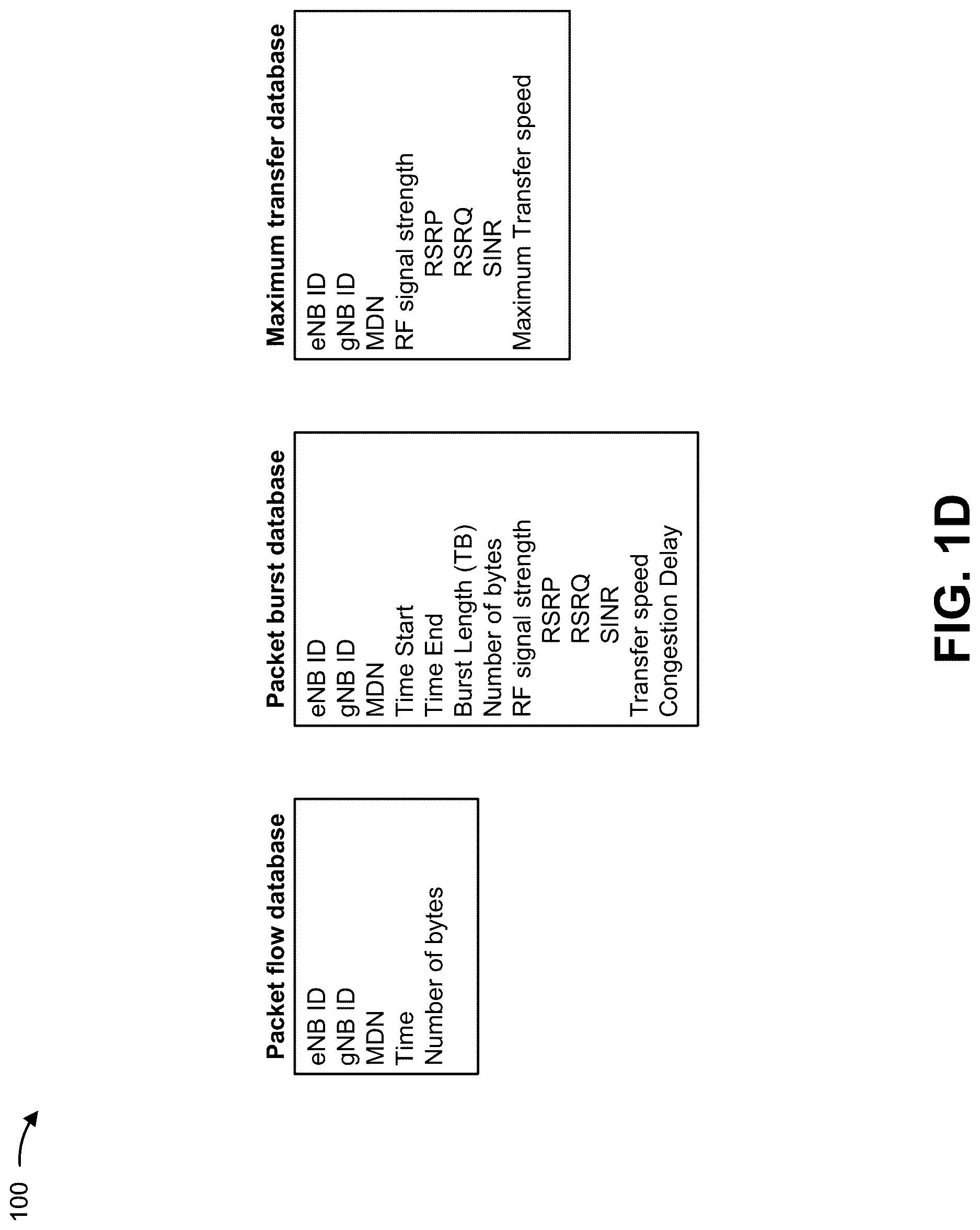 100

Packet flow database
eNB ID
gNB ID
MDN
Time
Number of bytes

Packet burst database
eNB ID
gNB ID
MDN
Time Start
Time End
Burst Length (TB)
Number of bytes
RF signal strength
RSRP
RSRQ
SINR
Transfer speed
Congestion Delay

Maximum transfer database
eNB ID
gNB ID
MDN
RF signal strength
RSRP
RSRQ
SINR
Maximum Transfer speed

FIG. 1D